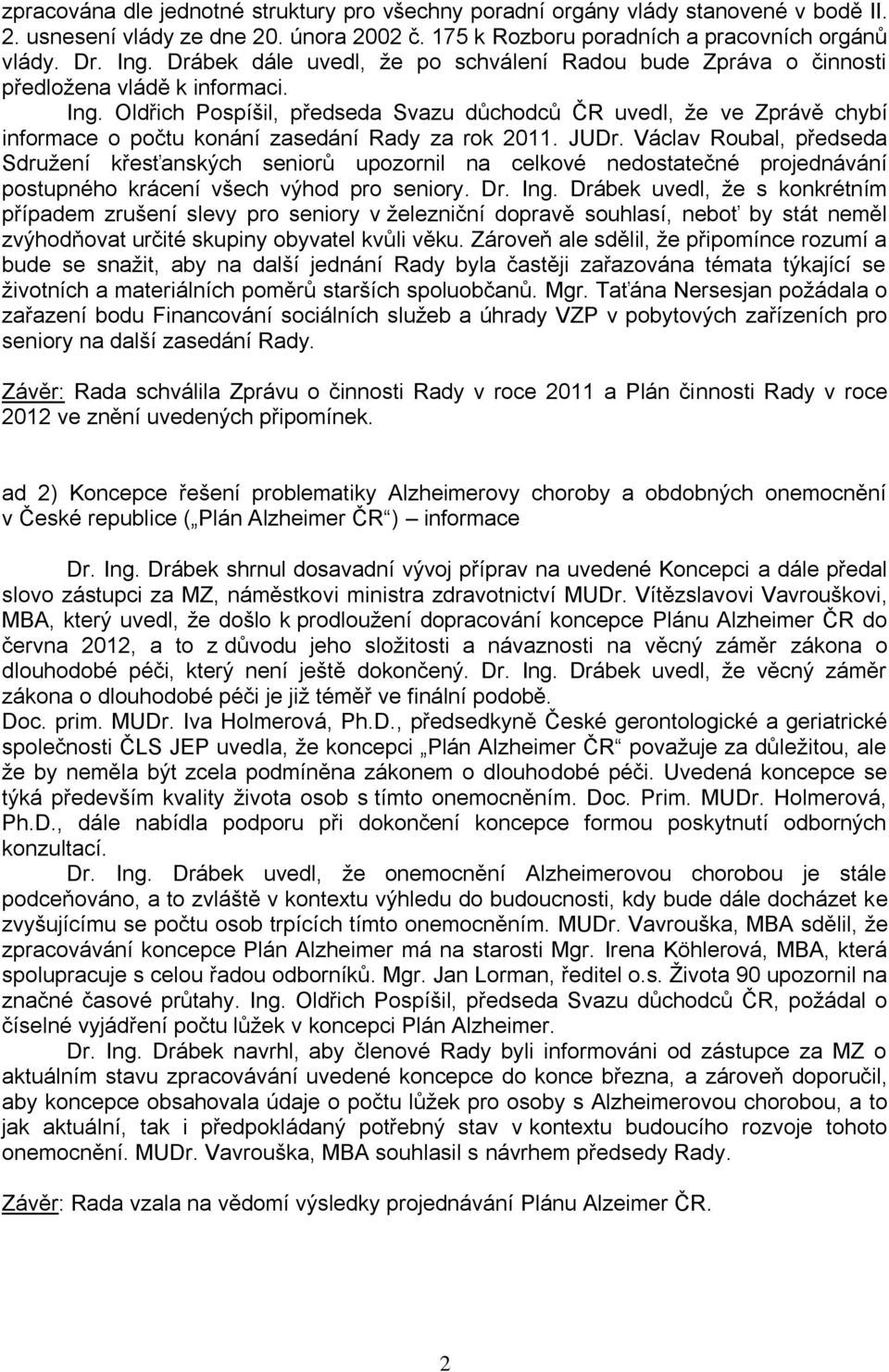 zpracována dle jednotné struktury pro všechny poradní orgány vlády stanovené v bodě II. 2. usnesení vlády ze dne 20. února 2002 č. 175 k Rozboru poradních a pracovních orgánů vlády. Dr. Ing. Drábek dále uvedl, že po schválení Radou bude Zpráva o činnosti předložena vládě k informaci.

Ing. Oldřich Pospíšil, předseda Svazu důchodců ČR uvedl, že ve Zprávě chybí informace o počtu konání zasedání Rady za rok 2011. JUDr. Václav Roubal, předseda Sdružení křesťanských seniorů upozornil na celkové nedostatečné projednávání postupného krácení všech výhod pro seniory. Dr. Ing. Drábek uvedl, že s konkrétním případem zrušení slevy pro seniory v železniční dopravě souhlasí, neboť by stát neměl zvýhodňovat určité skupiny obyvatel kvůli věku. Zároveň ale sdělil, že připomínce rozumí a bude se snažit, aby na další jednání Rady byla častěji zařazována témata týkající se životních a materiálních poměrů starších spoluobčanů. Mgr. Taťána Nersesjan požádala o zařazení bodu Financování sociálních služeb a úhrady VZP v pobytových zařízeních pro seniory na další zasedání Rady.

Závěr: Rada schválila Zprávu o činnosti Rady v roce 2011 a Plán činnosti Rady v roce 2012 ve znění uvedených připomínek.

ad 2) Koncepce řešení problematiky Alzheimerovy choroby a obdobných onemocnění v České republice („Plán Alzheimer ČR“) – informace

Dr. Ing. Drábek shrnul dosavadní vývoj příprav na uvedené Koncepci a dále předal slovo zástupci za MZ, náměstkovi ministra zdravotnictví MUDr. Vítězslavovi Vavrouškovi, MBA, který uvedl, že došlo k prodloužení dopracování koncepce Plánu Alzheimer ČR do června 2012, a to z důvodu jeho složitosti a návaznosti na věcný záměr zákona o dlouhodobé péči, který není ještě dokončený. Dr. Ing. Drábek uvedl, že věcný záměr zákona o dlouhodobé péči je již téměř ve finální podobě.
Doc. prim. MUDr. Iva Holmerová, Ph.D., předsedkyně České gerontologické a geriatrické společnosti ČLS JEP uvedla, že koncepci „Plán Alzheimer ČR“ považuje za důležitou, ale že by neměla být zcela podmíněna zákonem o dlouhodobé péči. Uvedená koncepce se týká především kvality života osob s tímto onemocněním. Doc. Prim. MUDr. Holmerová, Ph.D., dále nabídla podporu při dokončení koncepce formou poskytnutí odborných konzultací.

Dr. Ing. Drábek uvedl, že onemocnění Alzheimerovou chorobou je stále podceňováno, a to zvláště v kontextu výhledu do budoucnosti, kdy bude dále docházet ke zvyšujícímu se počtu osob trpících tímto onemocněním. MUDr. Vavrouška, MBA sdělil, že zpracovávání koncepce Plán Alzheimer má na starosti Mgr. Irena Köhlerová, MBA, která spolupracuje s celou řadou odborníků. Mgr. Jan Lorman, ředitel o.s. Života 90 upozornil na značné časové průtahy. Ing. Oldřich Pospíšil, předseda Svazu důchodců ČR, požádal o číselné vyjádření počtu lůžek v koncepci Plán Alzheimer.

Dr. Ing. Drábek navrhl, aby členové Rady byli informováni od zástupce za MZ o aktuálním stavu zpracovávání uvedené koncepce do konce března, a zároveň doporučil, aby koncepce obsahovala údaje o počtu lůžek pro osoby s Alzheimerovou chorobou, a to jak aktuální, tak i předpokládaný potřebný stav v kontextu budoucího rozvoje tohoto onemocnění. MUDr. Vavrouška, MBA souhlasil s návrhem předsedy Rady.

Závěr: Rada vzala na vědomí výsledky projednávání Plánu Alzeimer ČR.

2